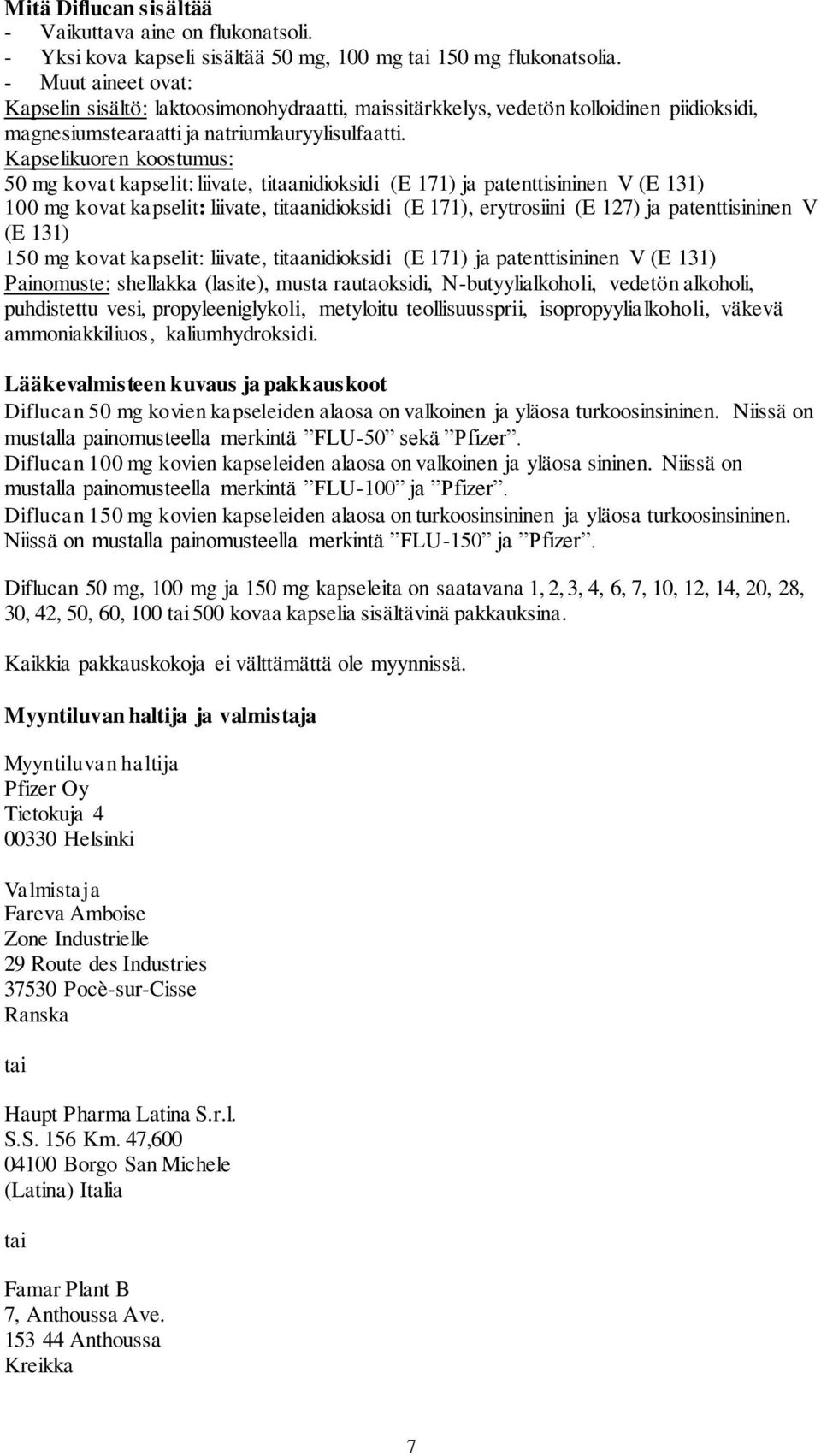 **Mitä Diflucan sisältää**
- Vaikuttava aine on flukonatsoli.
- Yksi kova kapseli sisältää 50 mg, 100 mg tai 150 mg flukonatsolia.
- Muut aineet ovat:
Kapselin sisältö: laktoosimonohydraatti, maissitärkkelys, vedetön kolloidinen piidioksidi, magnesiumstearaatti ja natriumlauryylisulfaatti.
Kapselikuoren koostumus:
50 mg kovat kapselit: liivate, titaanidioksidi (E 171) ja patenttisininen V (E 131)
100 mg kovat kapselit: liivate, titaanidioksidi (E 171), erytrosiini (E 127) ja patenttisininen V (E 131)
150 mg kovat kapselit: liivate, titaanidioksidi (E 171) ja patenttisininen V (E 131)
Painomuste: shellakka (lasite), musta rautaoksidi, N-butyylialkoholi, vedetön alkoholi, puhdistettu vesi, propyleeniglykoli, metyloitu teollisuussprii, isopropyylialkoholi, väkevä ammoniakkiliuos, kaliumhydroksidi.

**Lääkevalmisteen kuvaus ja pakkauskoot**
Diflucan 50 mg kovien kapseleiden alaosa on valkoinen ja yläosa turkoosinsininen. Niissä on mustalla painomusteella merkintä ”FLU-50” sekä ”Pfizer”.
Diflucan 100 mg kovien kapseleiden alaosa on valkoinen ja yläosa sininen. Niissä on mustalla painomusteella merkintä ”FLU-100” ja ”Pfizer”.
Diflucan 150 mg kovien kapseleiden alaosa on turkoosinsininen ja yläosa turkoosinsininen. Niissä on mustalla painomusteella merkintä ”FLU-150” ja ”Pfizer”.

Diflucan 50 mg, 100 mg ja 150 mg kapseleita on saatavana 1, 2, 3, 4, 6, 7, 10, 12, 14, 20, 28, 30, 42, 50, 60, 100 tai 500 kovaa kapselia sisältävinä pakkauksina.

Kaikkia pakkauskokoja ei välttämättä ole myynnissä.

**Myyntiluvan haltija ja valmistaja**

Myyntiluvan haltija
Pfizer Oy
Tietokuja 4
00330 Helsinki

Valmistaja
Fareva Amboise
Zone Industrielle
29 Route des Industries
37530 Pocè-sur-Cisse
Ranska

tai

Haupt Pharma Latina S.r.l.
S.S. 156 Km. 47,600
04100 Borgo San Michele
(Latina) Italia

tai

Famar Plant B
7, Anthoussa Ave.
153 44 Anthoussa
Kreikka

7